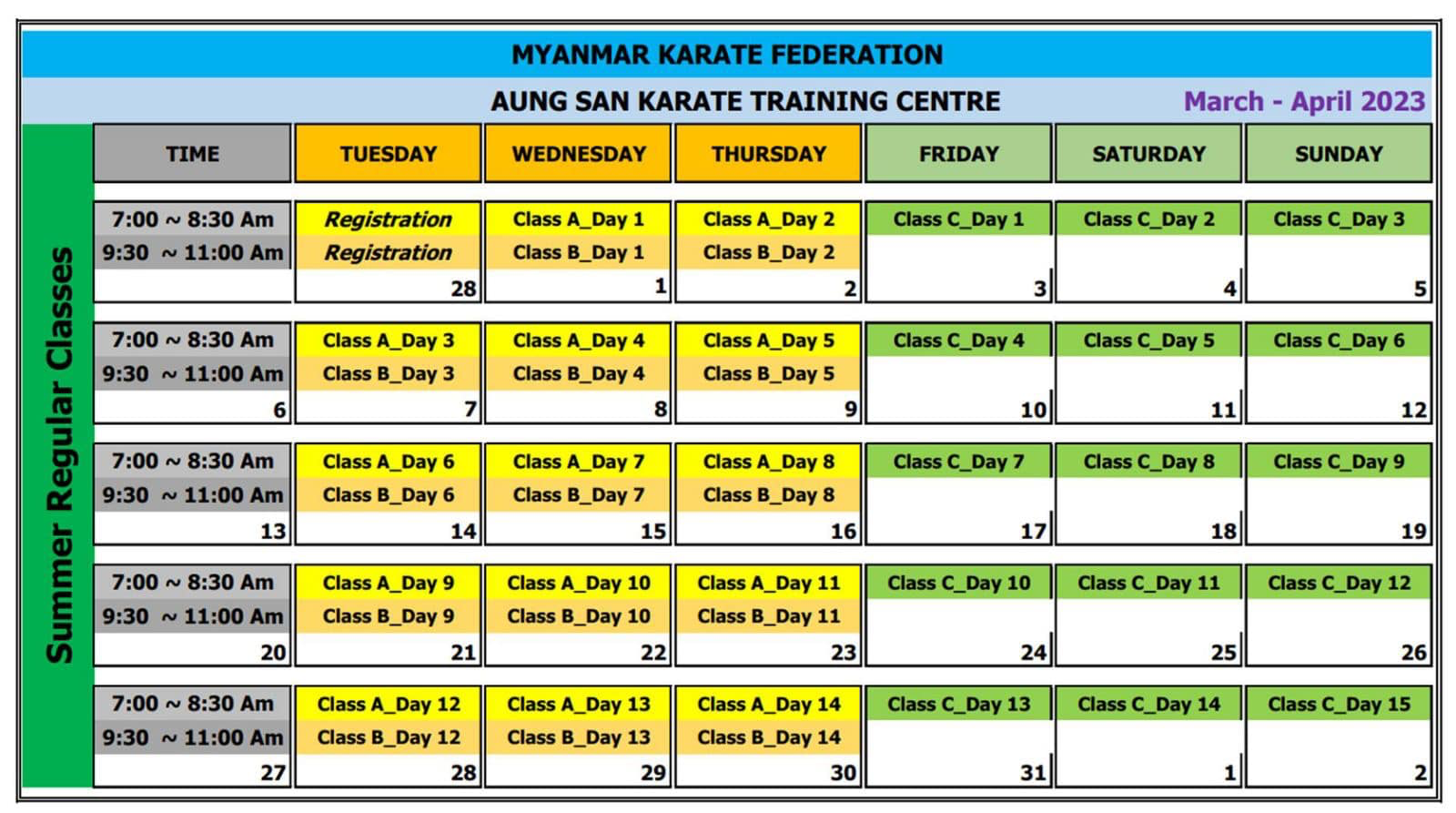 MYANMAR KARATE FEDERATION

AUNG SAN KARATE TRAINING CENTRE March - April 2023

Summer Regular Classes

| TIME | TUESDAY | WEDNESDAY | THURSDAY | FRIDAY | SATURDAY | SUNDAY |
|---|---|---|---|---|---|---|
| 7:00 ~ 8:30 Am | Registration | Class A_Day 1 | Class A_Day 2 | Class C_Day 1 | Class C_Day 2 | Class C_Day 3 |
| 9:30 ~ 11:00 Am | Registration | Class B_Day 1 | Class B_Day 2 | | | |
| | 28 | 1 | 2 | 3 | 4 | 5 |
| 7:00 ~ 8:30 Am | Class A_Day 3 | Class A_Day 4 | Class A_Day 5 | Class C_Day 4 | Class C_Day 5 | Class C_Day 6 |
| 9:30 ~ 11:00 Am | Class B_Day 3 | Class B_Day 4 | Class B_Day 5 | | | |
| 6 | 7 | 8 | 9 | 10 | 11 | 12 |
| 7:00 ~ 8:30 Am | Class A_Day 6 | Class A_Day 7 | Class A_Day 8 | Class C_Day 7 | Class C_Day 8 | Class C_Day 9 |
| 9:30 ~ 11:00 Am | Class B_Day 6 | Class B_Day 7 | Class B_Day 8 | | | |
| 13 | 14 | 15 | 16 | 17 | 18 | 19 |
| 7:00 ~ 8:30 Am | Class A_Day 9 | Class A_Day 10 | Class A_Day 11 | Class C_Day 10 | Class C_Day 11 | Class C_Day 12 |
| 9:30 ~ 11:00 Am | Class B_Day 9 | Class B_Day 10 | Class B_Day 11 | | | |
| 20 | 21 | 22 | 23 | 24 | 25 | 26 |
| 7:00 ~ 8:30 Am | Class A_Day 12 | Class A_Day 13 | Class A_Day 14 | Class C_Day 13 | Class C_Day 14 | Class C_Day 15 |
| 9:30 ~ 11:00 Am | Class B_Day 12 | Class B_Day 13 | Class B_Day 14 | | | |
| 27 | 28 | 29 | 30 | 31 | 1 | 2 |